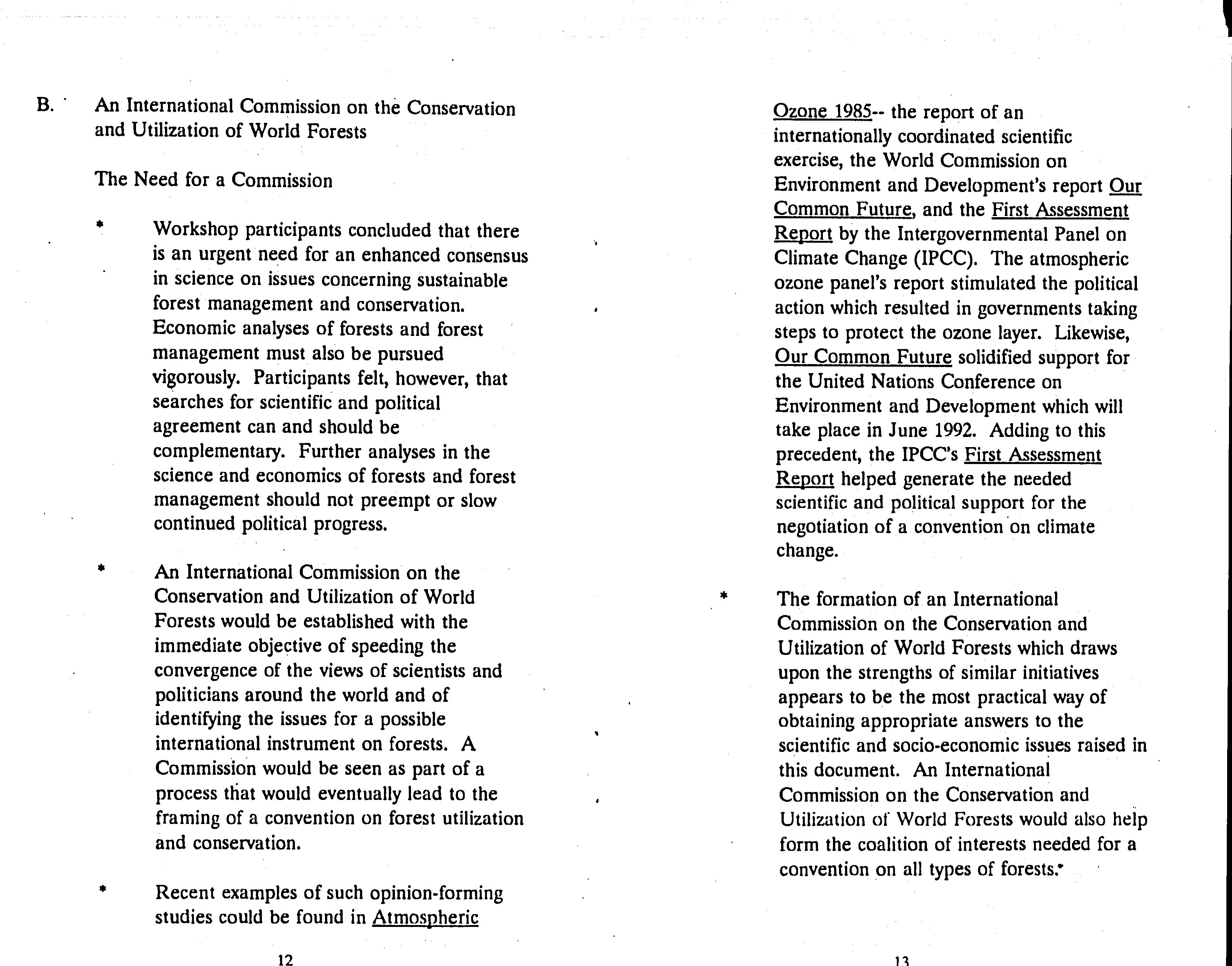 B. An International Commission on the Conservation and Utilization of World Forests

The Need for a Commission

* Workshop participants concluded that there is an urgent need for an enhanced consensus in science on issues concerning sustainable forest management and conservation. Economic analyses of forests and forest management must also be pursued vigorously. Participants felt, however, that searches for scientific and political agreement can and should be complementary. Further analyses in the science and economics of forests and forest management should not preempt or slow continued political progress.

* An International Commission on the Conservation and Utilization of World Forests would be established with the immediate objective of speeding the convergence of the views of scientists and politicians around the world and of identifying the issues for a possible international instrument on forests. A Commission would be seen as part of a process that would eventually lead to the framing of a convention on forest utilization and conservation.

* Recent examples of such opinion-forming studies could be found in Atmospheric

12

Ozone 1985-- the report of an internationally coordinated scientific exercise, the World Commission on Environment and Development's report Our Common Future, and the First Assessment Report by the Intergovernmental Panel on Climate Change (IPCC). The atmospheric ozone panel's report stimulated the political action which resulted in governments taking steps to protect the ozone layer. Likewise, Our Common Future solidified support for the United Nations Conference on Environment and Development which will take place in June 1992. Adding to this precedent, the IPCC's First Assessment Report helped generate the needed scientific and political support for the negotiation of a convention on climate change.

* The formation of an International Commission on the Conservation and Utilization of World Forests which draws upon the strengths of similar initiatives appears to be the most practical way of obtaining appropriate answers to the scientific and socio-economic issues raised in this document. An International Commission on the Conservation and Utilization of World Forests would also help form the coalition of interests needed for a convention on all types of forests.

13